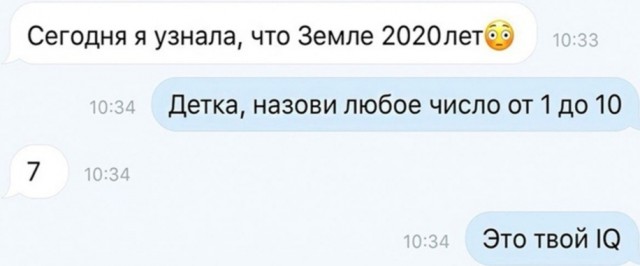 Сегодня я узнала, что Земле 2020лет😳
10:33

10:34
Детка, назови любое число от 1 до 10

7
10:34

10:34
Это твой IQ